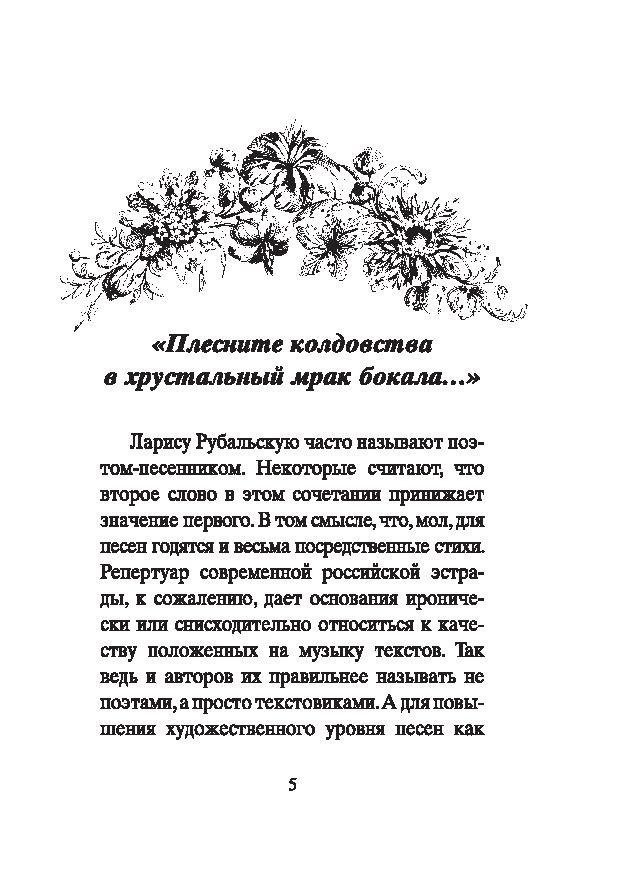 «Плесните колдовства в хрустальный мрак бокала...»

Ларису Рубальскую часто называют поэтом-песенником. Некоторые считают, что второе слово в этом сочетании принижает значение первого. В том смысле, что, мол, для песен годятся и весьма посредственные стихи. Репертуар современной российской эстрады, к сожалению, дает основания иронически или снисходительно относиться к качеству положенных на музыку текстов. Так ведь и авторов их правильнее называть не поэтами, а просто текстовиками. А для повышения художественного уровня песен как

5